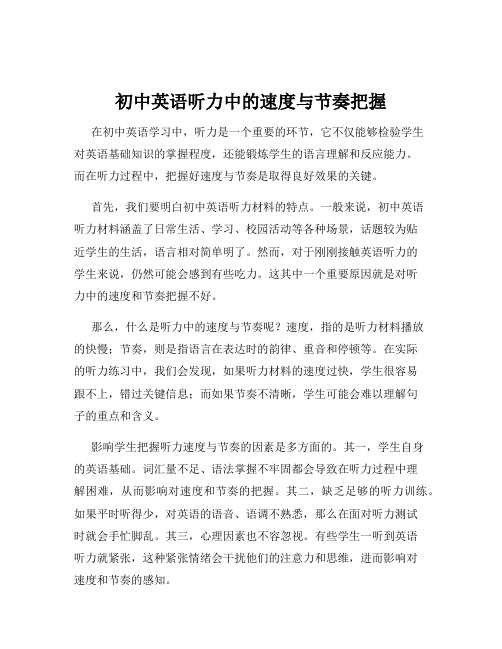 初中英语听力中的速度与节奏把握

在初中英语学习中，听力是一个重要的环节，它不仅能够检验学生对英语基础知识的掌握程度，还能锻炼学生的语言理解和反应能力。而在听力过程中，把握好速度与节奏是取得良好效果的关键。

首先，我们要明白初中英语听力材料的特点。一般来说，初中英语听力材料涵盖了日常生活、学习、校园活动等各种场景，话题较为贴近学生的生活，语言相对简单明了。然而，对于刚刚接触英语听力的学生来说，仍然可能会感到有些吃力。这其中一个重要原因就是对听力中的速度和节奏把握不好。

那么，什么是听力中的速度与节奏呢？速度，指的是听力材料播放的快慢；节奏，则是指语言在表达时的韵律、重音和停顿等。在实际的听力练习中，我们会发现，如果听力材料的速度过快，学生很容易跟不上，错过关键信息；而如果节奏不清晰，学生可能会难以理解句子的重点和含义。

影响学生把握听力速度与节奏的因素是多方面的。其一，学生自身的英语基础。词汇量不足、语法掌握不牢固都会导致在听力过程中理解困难，从而影响对速度和节奏的把握。其二，缺乏足够的听力训练。如果平时听得少，对英语的语音、语调不熟悉，那么在面对听力测试时就会手忙脚乱。其三，心理因素也不容忽视。有些学生一听到英语听力就紧张，这种紧张情绪会干扰他们的注意力和思维，进而影响对速度和节奏的感知。